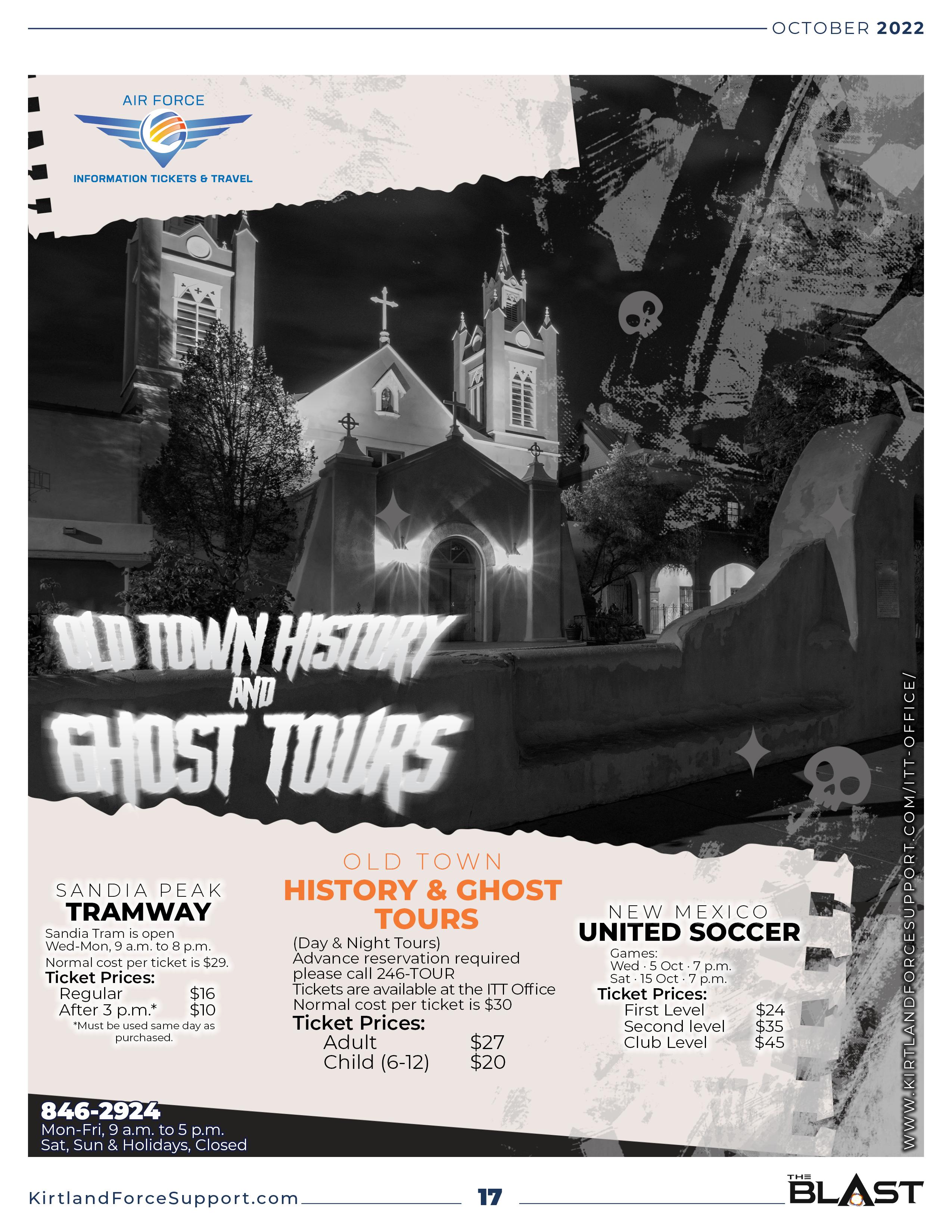 OCTOBER 2022

AIR FORCE

INFORMATION TICKETS & TRAVEL

OLD TOWN HISTORY AND GHOST TOURS

SANDIA PEAK
TRAMWAY

Sandia Tram is open Wed-Mon, 9 a.m. to 8 p.m.

Normal cost per ticket is $29.

Ticket Prices:
Regular $16
After 3 p.m.* $10
*Must be used same day as purchased.

OLD TOWN
HISTORY & GHOST TOURS

(Day & Night Tours)
Advance reservation required
please call 246-TOUR
Tickets are available at the ITT Office
Normal cost per ticket is $30

Ticket Prices:
Adult $27
Child (6-12) $20

NEW MEXICO
UNITED SOCCER

Games:
Wed · 5 Oct · 7 p.m.
Sat · 15 Oct · 7 p.m.

Ticket Prices:
First Level $24
Second level $35
Club Level $45

846-2924
Mon-Fri, 9 a.m. to 5 p.m.
Sat, Sun & Holidays, Closed

WWW.KIRTLANDFORCESUPPORT.COM/ITT-OFFICE/

KirtlandForceSupport.com 17 THE BLAST